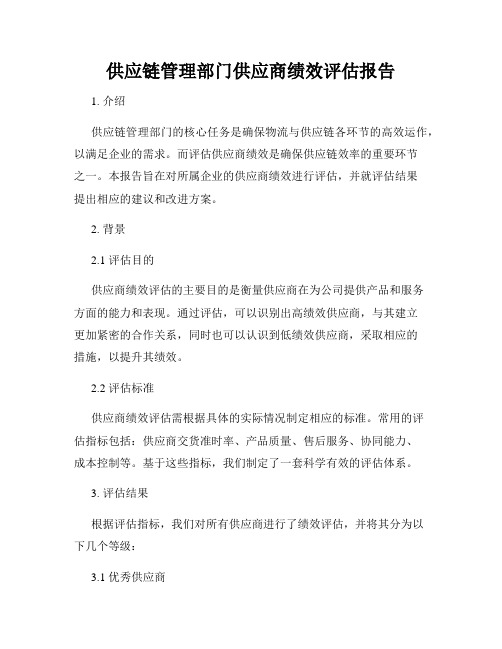 供应链管理部门供应商绩效评估报告

1. 介绍

供应链管理部门的核心任务是确保物流与供应链各环节的高效运作，以满足企业的需求。而评估供应商绩效是确保供应链效率的重要环节之一。本报告旨在对所属企业的供应商绩效进行评估，并就评估结果提出相应的建议和改进方案。

2. 背景

2.1 评估目的

供应商绩效评估的主要目的是衡量供应商在为公司提供产品和服务方面的能力和表现。通过评估，可以识别出高绩效供应商，与其建立更加紧密的合作关系，同时也可以认识到低绩效供应商，采取相应的措施，以提升其绩效。

2.2 评估标准

供应商绩效评估需根据具体的实际情况制定相应的标准。常用的评估指标包括：供应商交货准时率、产品质量、售后服务、协同能力、成本控制等。基于这些指标，我们制定了一套科学有效的评估体系。

3. 评估结果

根据评估指标，我们对所有供应商进行了绩效评估，并将其分为以下几个等级：

3.1 优秀供应商